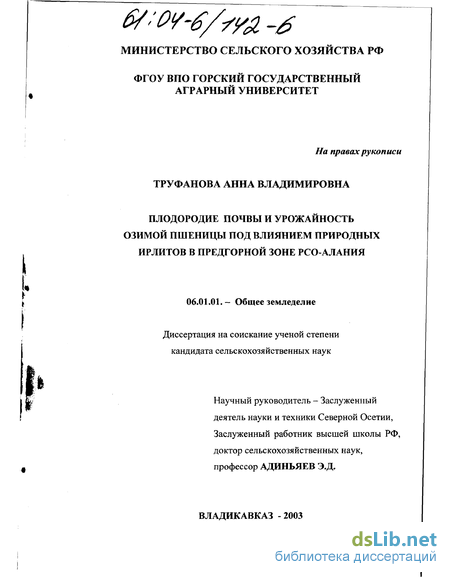 61:04-6/142-6

МИНИСТЕРСТВО СЕЛЬСКОГО ХОЗЯЙСТВА РФ

ФГОУ ВПО ГОРСКИЙ ГОСУДАРСТВЕННЫЙ АГРАРНЫЙ УНИВЕРСИТЕТ

На правах рукописи

ТРУФАНОВА АННА ВЛАДИМИРОВНА

ПЛОДОРОДИЕ ПОЧВЫ И УРОЖАЙНОСТЬ ОЗИМОЙ ПШЕНИЦЫ ПОД ВЛИЯНИЕМ ПРИРОДНЫХ ИРЛИТОВ В ПРЕДГОРНОЙ ЗОНЕ РСО-АЛАНИЯ

06.01.01. – Общее земледелие

Диссертация на соискание ученой степени кандидата сельскохозяйственных наук

Научный руководитель – Заслуженный деятель науки и техники Северной Осетии, Заслуженный работник высшей школы РФ, доктор сельскохозяйственных наук, профессор АДИНЬЯЕВ Э.Д.

ВЛАДИКАВКАЗ - 2003

dsLib.net
библиотека диссертаций